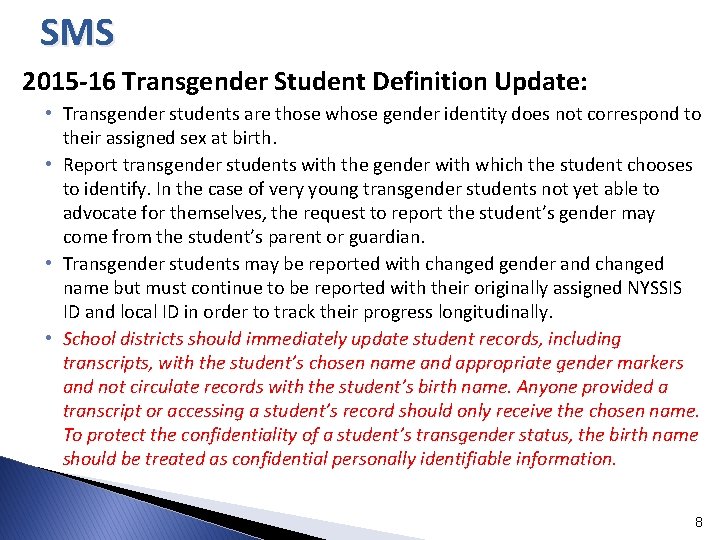 SMS

2015-16 Transgender Student Definition Update:

• Transgender students are those whose gender identity does not correspond to their assigned sex at birth.

• Report transgender students with the gender with which the student chooses to identify. In the case of very young transgender students not yet able to advocate for themselves, the request to report the student's gender may come from the student's parent or guardian.

• Transgender students may be reported with changed gender and changed name but must continue to be reported with their originally assigned NYSSIS ID and local ID in order to track their progress longitudinally.

• School districts should immediately update student records, including transcripts, with the student's chosen name and appropriate gender markers and not circulate records with the student's birth name. Anyone provided a transcript or accessing a student's record should only receive the chosen name. To protect the confidentiality of a student's transgender status, the birth name should be treated as confidential personally identifiable information.

8